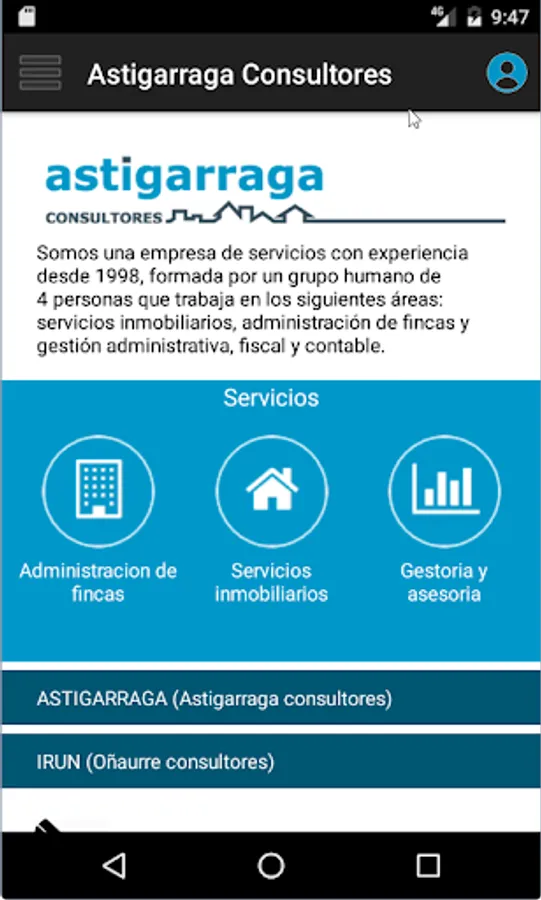 4G 9:47

Astigarraga Consultores

astigarraga
CONSULTORES

Somos una empresa de servicios con experiencia desde 1998, formada por un grupo humano de 4 personas que trabaja en los siguientes áreas: servicios inmobiliarios, administración de fincas y gestión administrativa, fiscal y contable.

Servicios

Administracion de fincas

Servicios inmobiliarios

Gestoria y asesoria

ASTIGARRAGA (Astigarraga consultores)

IRUN (Oñaurre consultores)